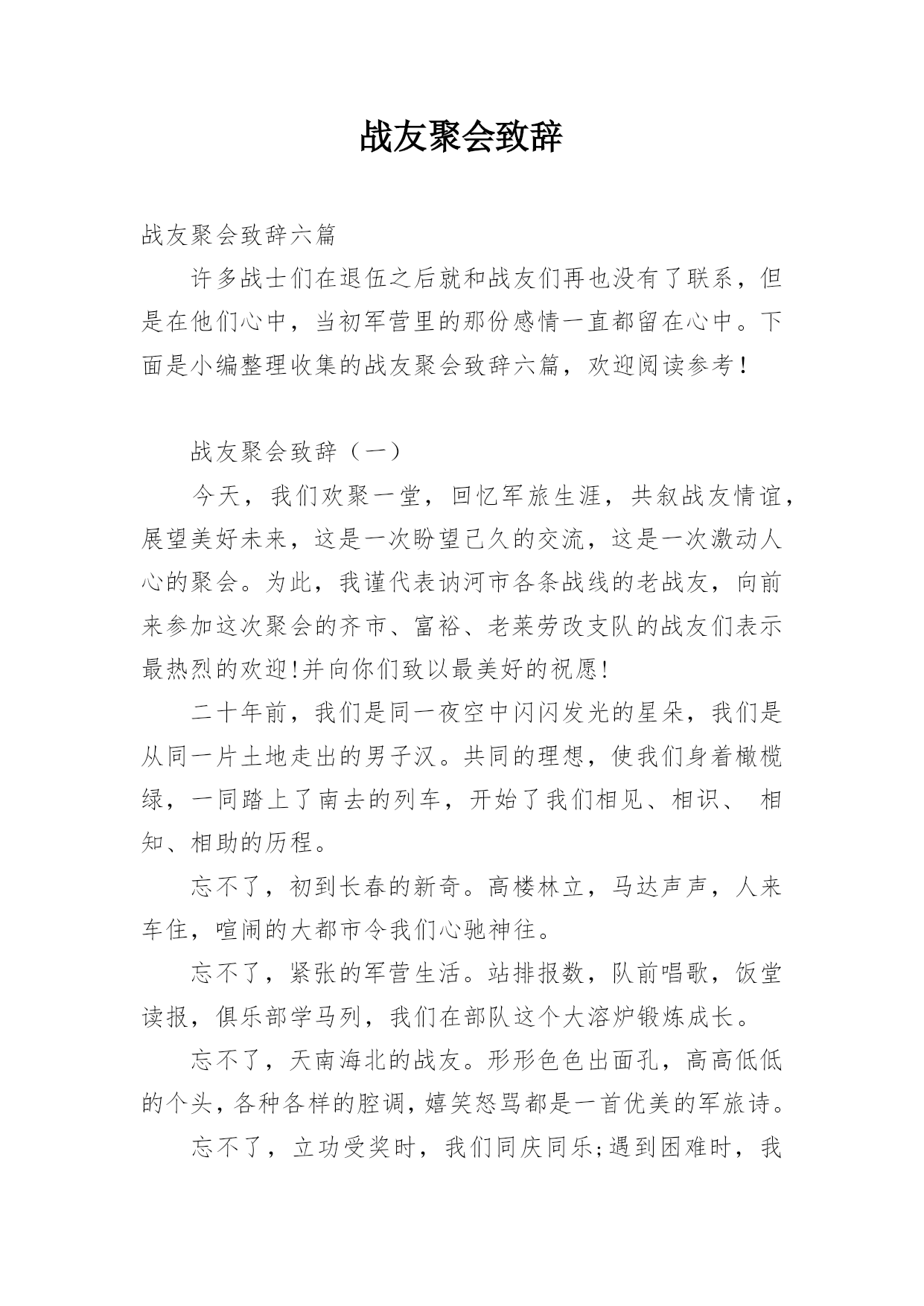 战友聚会致辞

战友聚会致辞六篇

许多战士们在退伍之后就和战友们再也没有了联系，但是在他们心中，当初军营里的那份感情一直都留在心中。下面是小编整理收集的战友聚会致辞六篇，欢迎阅读参考！

战友聚会致辞（一）

今天，我们欢聚一堂，回忆军旅生涯，共叙战友情谊，展望美好未来，这是一次盼望已久的交流，这是一次激动人心的聚会。为此，我谨代表讷河市各条战线的老战友，向前来参加这次聚会的齐市、富裕、老莱劳改支队的战友们表示最热烈的欢迎!并向你们致以最美好的祝愿!

二十年前，我们是同一夜空中闪闪发光的星朵，我们是从同一片土地走出的男子汉。共同的理想，使我们身着橄榄绿，一同踏上了南去的列车，开始了我们相见、相识、 相知、相助的历程。

忘不了，初到长春的新奇。高楼林立，马达声声，人来车住，喧闹的大都市令我们心驰神往。

忘不了，紧张的军营生活。站排报数，队前唱歌，饭堂读报，俱乐部学马列，我们在部队这个大溶炉锻炼成长。

忘不了，天南海北的战友。形形色色出面孔，高高低低的个头，各种各样的腔调，嬉笑怒骂都是一首优美的军旅诗。

忘不了，立功受奖时，我们同庆同乐;遇到困难时，我